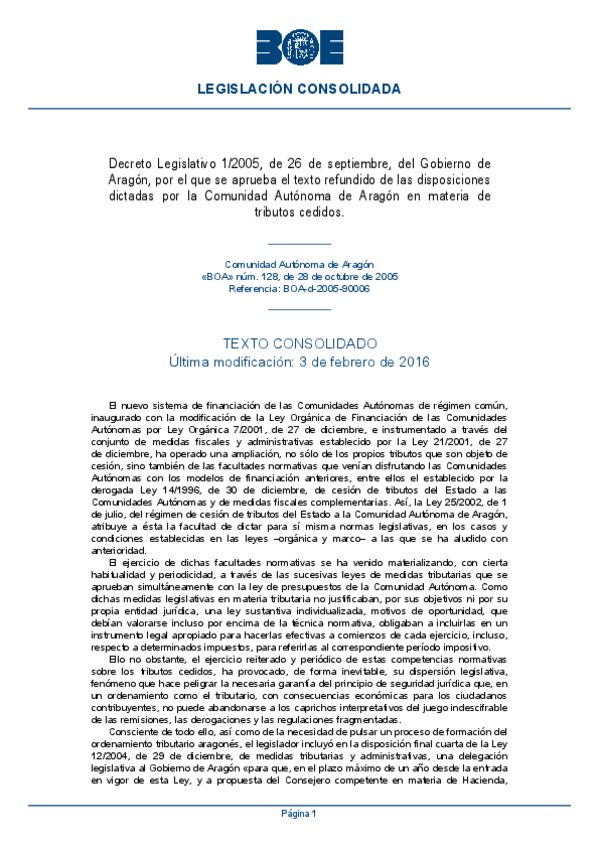 BOE

LEGISLACIÓN CONSOLIDADA

Decreto Legislativo 1/2005, de 26 de septiembre, del Gobierno de Aragón, por el que se aprueba el texto refundido de las disposiciones dictadas por la Comunidad Autónoma de Aragón en materia de tributos cedidos.

Comunidad Autónoma de Aragón
«BOA» núm. 128, de 28 de octubre de 2005
Referencia: BOA-d-2005-90006

TEXTO CONSOLIDADO
Última modificación: 3 de febrero de 2016

El nuevo sistema de financiación de las Comunidades Autónomas de régimen común, inaugurado con la modificación de la Ley Orgánica de Financiación de las Comunidades Autónomas por Ley Orgánica 7/2001, de 27 de diciembre, e instrumentado a través del conjunto de medidas fiscales y administrativas establecido por la Ley 21/2001, de 27 de diciembre, ha operado una ampliación, no sólo de los propios tributos que son objeto de cesión, sino también de las facultades normativas que venían disfrutando las Comunidades Autónomas con los modelos de financiación anteriores, entre ellos el establecido por la derogada Ley 14/1996, de 30 de diciembre, de cesión de tributos del Estado a las Comunidades Autónomas y de medidas fiscales complementarias. Así, la Ley 25/2002, de 1 de julio, del régimen de cesión de tributos del Estado a la Comunidad Autónoma de Aragón, atribuye a ésta la facultad de dictar para sí misma normas legislativas, en los casos y condiciones establecidas en las leyes –orgánica y marco– a las que se ha aludido con anterioridad.

El ejercicio de dichas facultades normativas se ha venido materializando, con cierta habitualidad y periodicidad, a través de las sucesivas leyes de medidas tributarias que se aprueban simultáneamente con la ley de presupuestos de la Comunidad Autónoma. Como dichas medidas legislativas en materia tributaria no justificaban, por sus objetivos ni por su propia entidad jurídica, una ley sustantiva individualizada, motivos de oportunidad, que debían valorarse incluso por encima de la técnica normativa, obligaban a incluirlas en un instrumento legal apropiado para hacerlas efectivas a comienzos de cada ejercicio, incluso, respecto a determinados impuestos, para referirlas al correspondiente período impositivo.

Ello no obstante, el ejercicio reiterado y periódico de estas competencias normativas sobre los tributos cedidos, ha provocado, de forma inevitable, su dispersión legislativa, fenómeno que hace peligrar la necesaria garantía del principio de seguridad jurídica que, en un ordenamiento como el tributario, con consecuencias económicas para los ciudadanos contribuyentes, no puede abandonarse a los caprichos interpretativos del juego indescifrable de las remisiones, las derogaciones y las regulaciones fragmentadas.

Consciente de todo ello, así como de la necesidad de pulsar un proceso de formación del ordenamiento tributario aragonés, el legislador incluyó en la disposición final cuarta de la Ley 12/2004, de 29 de diciembre, de medidas tributarias y administrativas, una delegación legislativa al Gobierno de Aragón «para que, en el plazo máximo de un año desde la entrada en vigor de esta Ley, y a propuesta del Consejero competente en materia de Hacienda,

Página 1